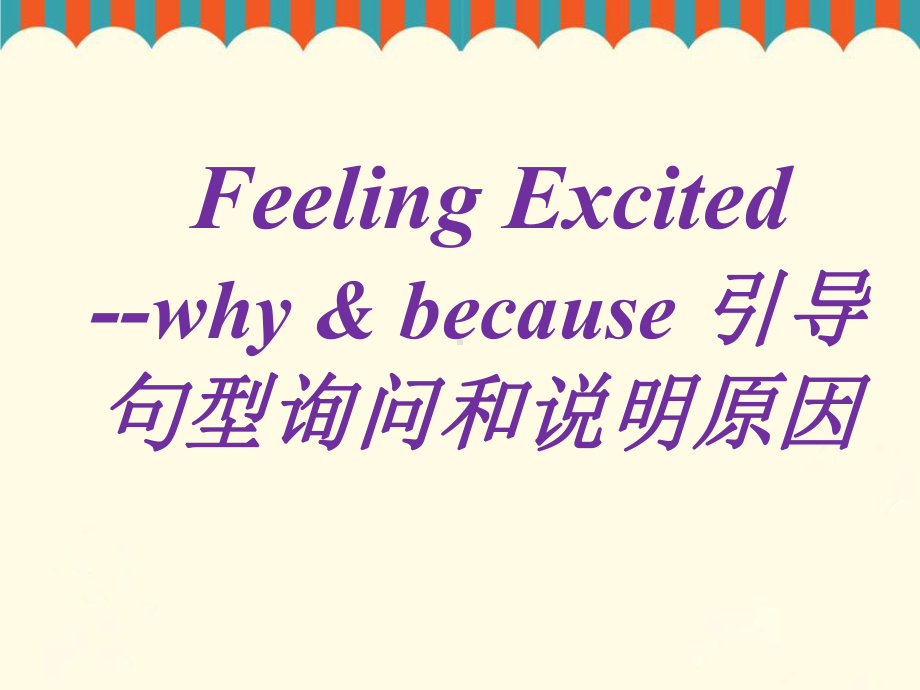 Feeling Excited
--why & because 引导句型询问和说明原因